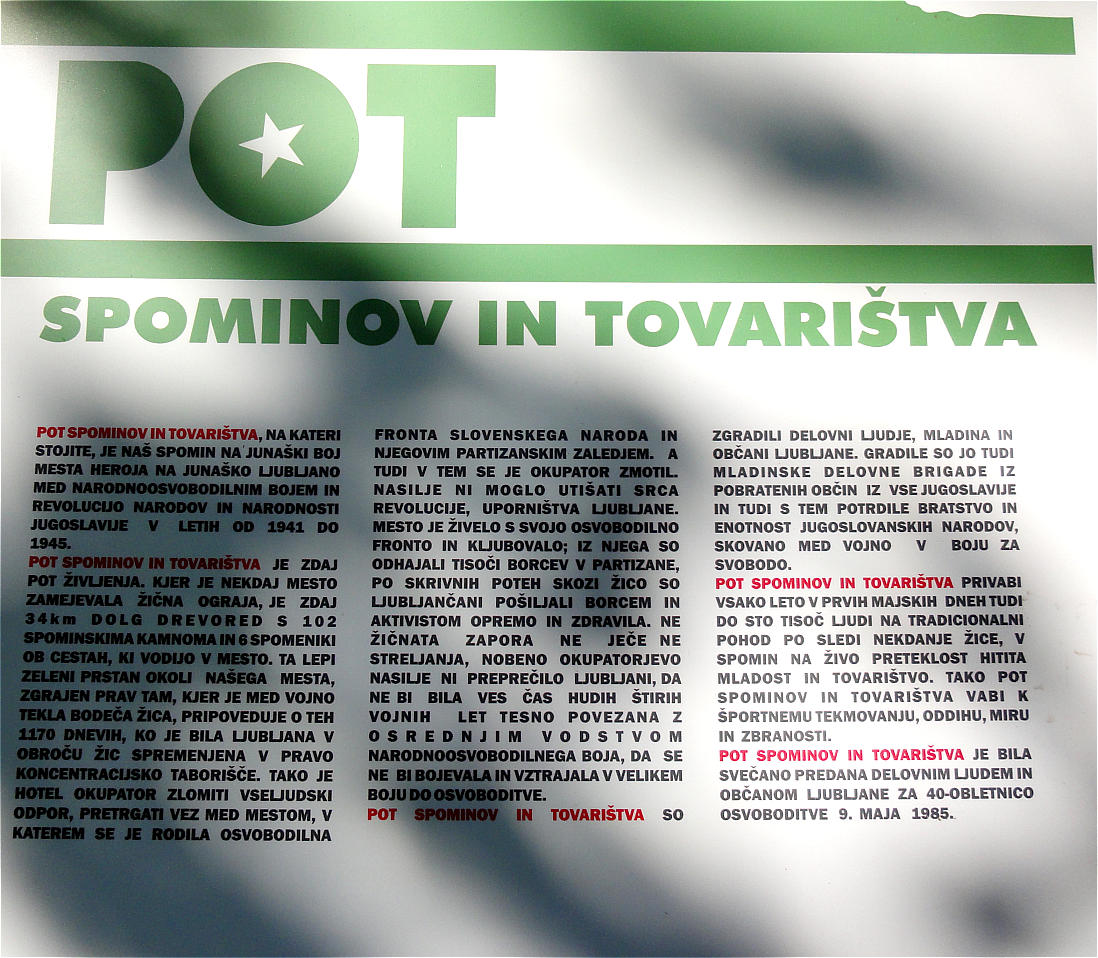 POT

SPOMINOV IN TOVARIŠTVA

POT SPOMINOV IN TOVARIŠTVA, NA KATERI STOJITE, JE NAŠ SPOMIN NA JUNAŠKI BOJ MESTA HEROJA NA JUNAŠKO LJUBLJANO MED NARODNOOSVOBODILNIM BOJEM IN REVOLUCIJO NARODOV IN NARODNOSTI JUGOSLAVIJE V LETIH OD 1941 DO 1945.

POT SPOMINOV IN TOVARIŠTVA JE ZDAJ POT ŽIVLJENJA. KJER JE NEKDAJ MESTO ZAMEJEVALA ŽIČNA OGRAJA, JE ZDAJ 34km DOLG DREVORED S 102 SPOMINSKIMA KAMNOMA IN 6 SPOMENIKI OB CESTAH, KI VODIJO V MESTO. TA LEPI ZELENI PRSTAN OKOLI NAŠEGA MESTA, ZGRAJEN PRAV TAM, KJER JE MED VOJNO TEKLA BODEČA ŽICA, PRIPOVEDUJE O TEH 1170 DNEVIH, KO JE BILA LJUBLJANA V OBROČU ŽIC SPREMENJENA V PRAVO KONCENTRACIJSKO TABORIŠČE. TAKO JE HOTEL OKUPATOR ZLOMITI VSELJUDSKI ODPOR, PRETRGATI VEZ MED MESTOM, V KATEREM SE JE RODILA OSVOBODILNA FRONTA SLOVENSKEGA NARODA IN NJEGOVIM PARTIZANSKIM ZALEDJEM. A TUDI V TEM SE JE OKUPATOR ZMOTIL. NASILJE NI MOGLO UTIŠATI SRCA REVOLUCIJE, UPORNIŠTVA LJUBLJANE. MESTO JE ŽIVELO S SVOJO OSVOBODILNO FRONTO IN KLJUBOVALO; IZ NJEGA SO ODHAJALI TISOČI BORCEV V PARTIZANE, PO SKRIVNIH POTEH SKOZI ŽICO SO LJUBLJANČANI POŠILJALI BORCEM IN AKTIVISTOM OPREMO IN ZDRAVILA. NE ŽIČNATA ZAPORA NE JEČE NE STRELJANJA, NOBENO OKUPATORJEVO NASILJE NI PREPREČILO LJUBLJANI, DA NE BI BILA VES ČAS HUDIH ŠTIRIH VOJNIH LET TESNO POVEZANA Z OSREDNJIM VODSTVOM NARODNOOSVOBODILNEGA BOJA, DA SE NE BI BOJEVALA IN VZTRAJALA V VELIKEM BOJU DO OSVOBODITVE.

POT SPOMINOV IN TOVARIŠTVA SO ZGRADILI DELOVNI LJUDJE, MLADINA IN OBČANI LJUBLJANE. GRADILE SO JO TUDI MLADINSKE DELOVNE BRIGADE IZ POBRATENIH OBČIN IZ VSE JUGOSLAVIJE IN TUDI S TEM POTRDILE BRATSTVO IN ENOTNOST JUGOSLOVANSKIH NARODOV, SKOVANO MED VOJNO V BOJU ZA SVOBODO.

POT SPOMINOV IN TOVARIŠTVA PRIVABI VSAKO LETO V PRVIH MAJSKIH DNEH TUDI DO STO TISOČ LJUDI NA TRADICIONALNI POHOD PO SLEDI NEKDANJE ŽICE, V SPOMIN NA ŽIVO PRETEKLOST HITITA MLADOST IN TOVARIŠTVO. TAKO POT SPOMINOV IN TOVARIŠTVA VABI K ŠPORTNEMU TEKMOVANJU, ODDIHU, MIRU IN ZBRANOSTI.

POT SPOMINOV IN TOVARIŠTVA JE BILA SVEČANO PREDANA DELOVNIM LJUDEM IN OBČANOM LJUBLJANE ZA 40-OBLETNICO OSVOBODITVE 9. MAJA 1985.